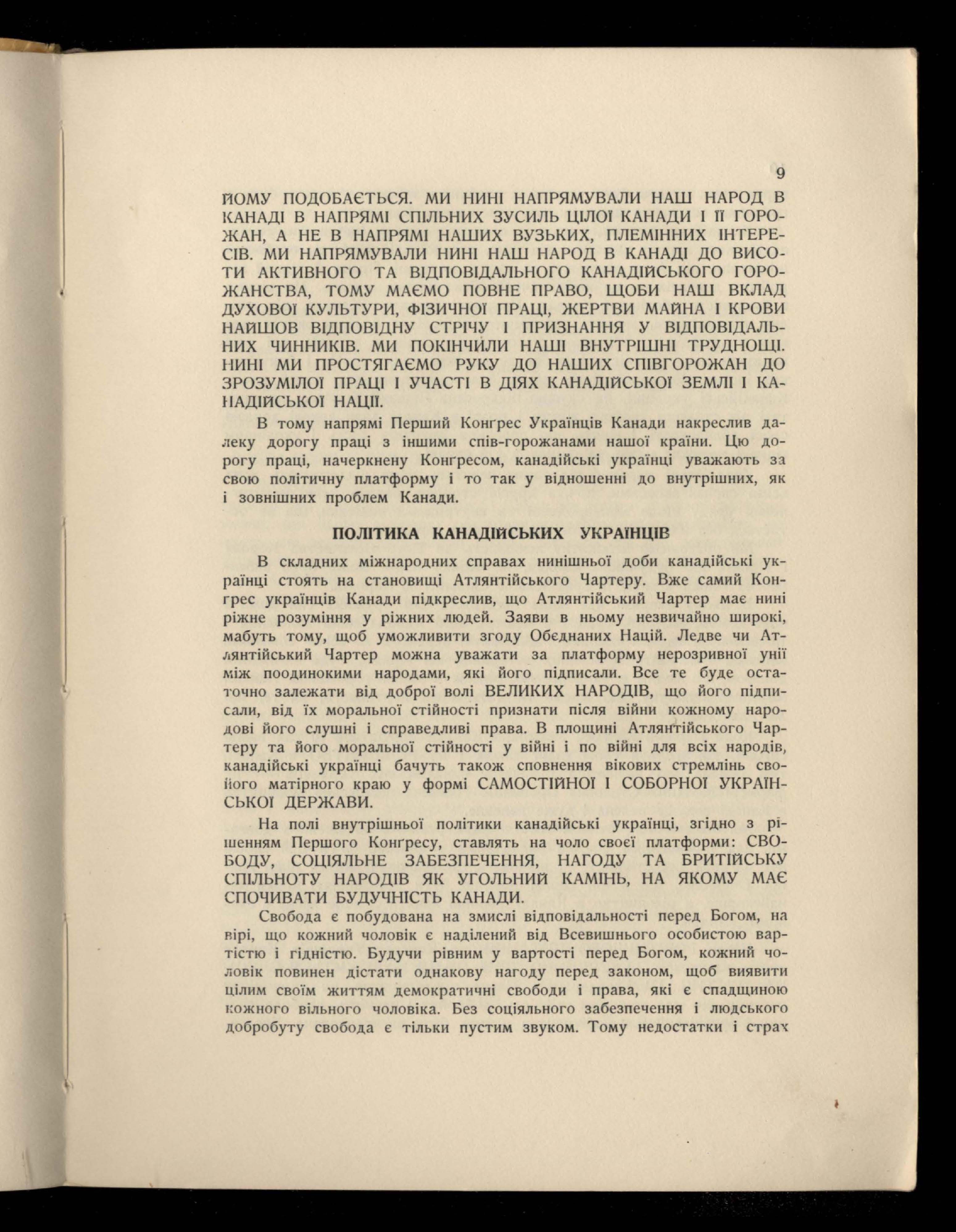 9

ЙОМУ ПОДОБАЄТЬСЯ. МИ НИНІ НАПРЯМУВАЛИ НАШ НАРОД В КАНАДІ В НАПРЯМІ СПІЛЬНИХ ЗУСИЛЬ ЦІЛОЇ КАНАДИ І ЇЇ ГОРОЖАН, А НЕ В НАПРЯМІ НАШИХ ВУЗЬКИХ, ПЛЕМІННИХ ІНТЕРЕСІВ. МИ НАПРЯМУВАЛИ НИНІ НАШ НАРОД В КАНАДІ ДО ВИСОТИ АКТИВНОГО ТА ВІДПОВІДАЛЬНОГО КАНАДІЙСЬКОГО ГОРОЖАНСТВА, ТОМУ МАЄМО ПОВНЕ ПРАВО, ЩОБИ НАШ ВКЛАД ДУХОВОЇ КУЛЬТУРИ, ФІЗИЧНОЇ ПРАЦІ, ЖЕРТВИ МАЙНА І КРОВИ НАЙШОВ ВІДПОВІДНУ СТРІЧУ І ПРИЗНАННЯ У ВІДПОВІДАЛЬНИХ ЧИННИКІВ. МИ ПОКІНЧИЛИ НАШІ ВНУТРІШНІ ТРУДНОЩІ. НИНІ МИ ПРОСТЯГАЄМО РУКУ ДО НАШИХ СПІВГОРОЖАН ДО ЗРОЗУМІЛОЇ ПРАЦІ І УЧАСТІ В ДІЯХ КАНАДІЙСЬКОЇ ЗЕМЛІ І КАНАДІЙСЬКОЇ НАЦІЇ.

В тому напрямі Перший Конґрес Українців Канади накреслив далеку дорогу праці з іншими спів-горожанами нашої країни. Цю дорогу праці, начеркнену Конґресом, канадійські українці уважають за свою політичну платформу і то так у відношенні до внутрішних, як і зовнішних проблем Канади.

ПОЛІТИКА КАНАДІЙСЬКИХ УКРАЇНЦІВ

В складних міжнародних справах нинішньої доби канадійські українці стоять на становищі Атлянтійського Чартеру. Вже самий Конгрес українців Канади підкреслив, що Атлянтійський Чартер має нині ріжне розуміння у ріжних людей. Заяви в ньому незвичайно широкі, мабуть тому, щоб уможливити згоду Обєднаних Націй. Ледве чи Атлянтійський Чартер можна уважати за платформу нерозривної унії між поодинокими народами, які його підписали. Все те буде остаточно залежати від доброї волі ВЕЛИКИХ НАРОДІВ, що його підписали, від їх моральної стійности признати після війни кожному народові його слушні і справедливі права. В площині Атлянтійського Чартеру та його моральної стійности у війні і по війні для всіх народів, канадійські українці бачуть також сповнення вікових стремлінь свойого матірного краю у формі САМОСТІЙНОЇ І СОБОРНОЇ УКРАЇНСЬКОЇ ДЕРЖАВИ.

На полі внутрішньої політики канадійські українці, згідно з рішенням Першого Конґресу, ставлять на чоло своєї платформи: СВОБОДУ, СОЦІЯЛЬНЕ ЗАБЕЗПЕЧЕННЯ, НАГОДУ ТА БРИТІЙСЬКУ СПІЛЬНОТУ НАРОДІВ ЯК УГОЛЬНИЙ КАМІНЬ, НА ЯКОМУ МАЄ СПОЧИВАТИ БУДУЧНІСТЬ КАНАДИ.

Свобода є побудована на змислі відповідальности перед Богом, на вірі, що кожний чоловік є наділений від Всевишнього особистою вартістю і гідністю. Будучи рівним у вартості перед Богом, кожний чоловік повинен дістати однакову нагоду перед законом, щоб виявити цілим своїм життям демократичні свободи і права, які є спадщиною кожного вільного чоловіка. Без соціяльного забезпечення і людського добробуту свобода є тільки пустим звуком. Тому недостатки і страх